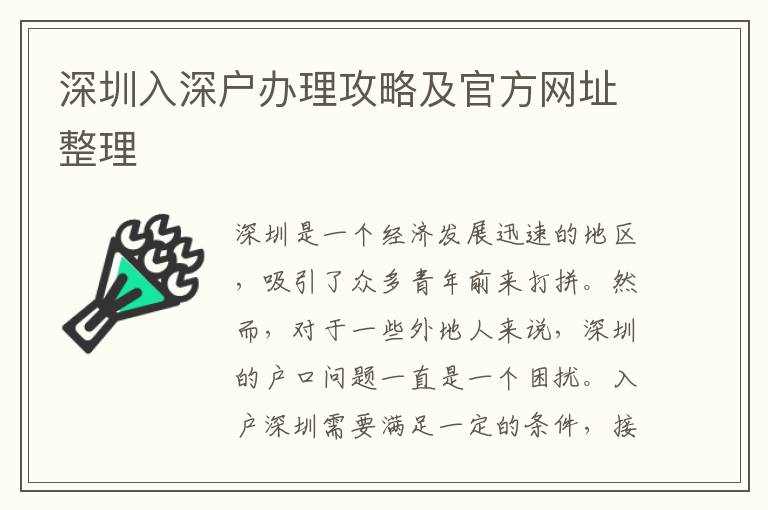 深圳入深户办理攻略及官方网址整理

深圳是一个经济发展迅速的地区，吸引了众多青年前来打拼。然而，对于一些外地人来说，深圳的户口问题一直是一个困扰。入户深圳需要满足一定的条件，接